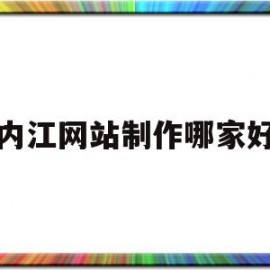 内江网站制作哪家好